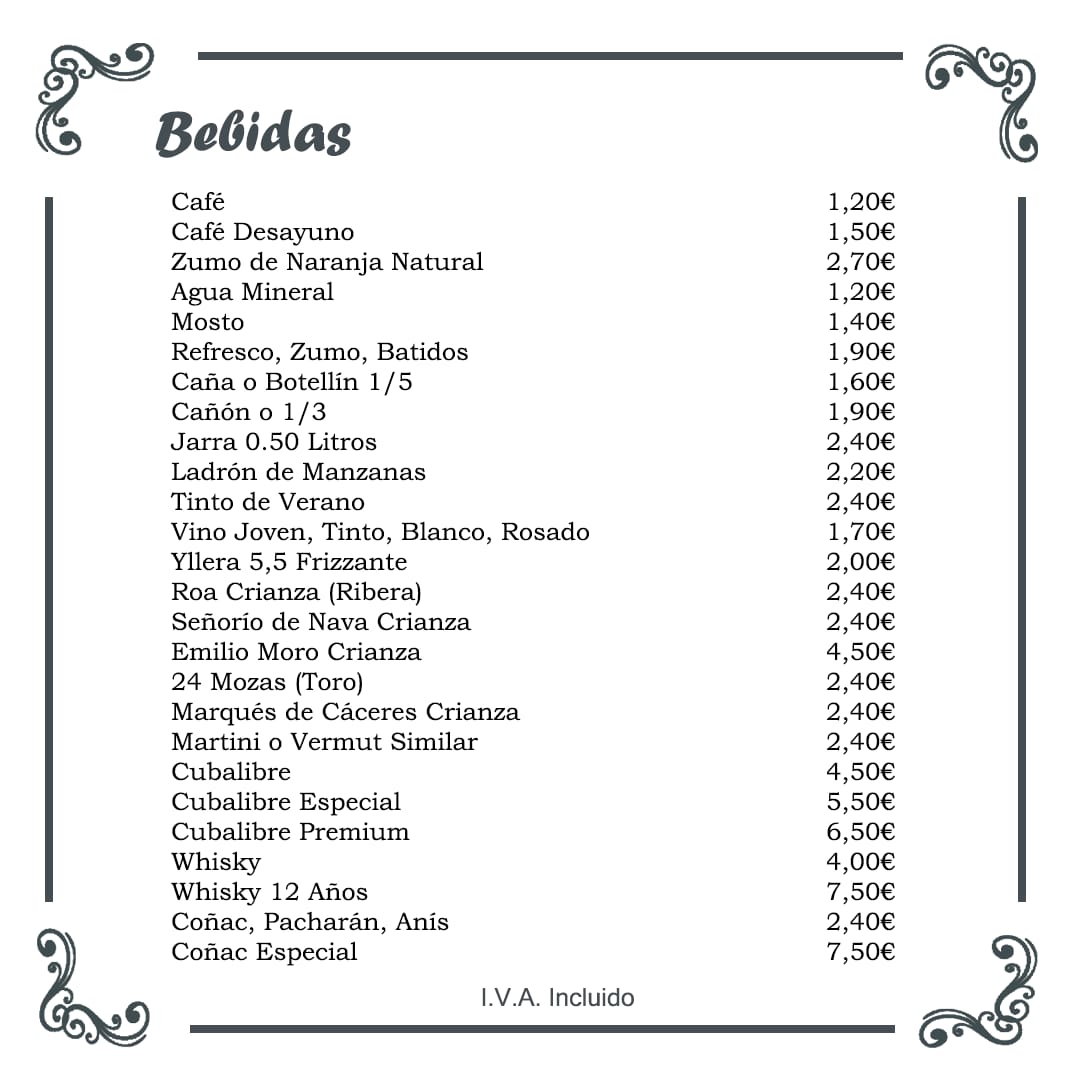 Bebidas

| | |
|---|---|
| Café | 1,20€ |
| Café Desayuno | 1,50€ |
| Zumo de Naranja Natural | 2,70€ |
| Agua Mineral | 1,20€ |
| Mosto | 1,40€ |
| Refresco, Zumo, Batidos | 1,90€ |
| Caña o Botellín 1/5 | 1,60€ |
| Cañón o 1/3 | 1,90€ |
| Jarra 0.50 Litros | 2,40€ |
| Ladrón de Manzanas | 2,20€ |
| Tinto de Verano | 2,40€ |
| Vino Joven, Tinto, Blanco, Rosado | 1,70€ |
| Yllera 5,5 Frizzante | 2,00€ |
| Roa Crianza (Ribera) | 2,40€ |
| Señorío de Nava Crianza | 2,40€ |
| Emilio Moro Crianza | 4,50€ |
| 24 Mozas (Toro) | 2,40€ |
| Marqués de Cáceres Crianza | 2,40€ |
| Martini o Vermut Similar | 2,40€ |
| Cubalibre | 4,50€ |
| Cubalibre Especial | 5,50€ |
| Cubalibre Premium | 6,50€ |
| Whisky | 4,00€ |
| Whisky 12 Años | 7,50€ |
| Coñac, Pacharán, Anís | 2,40€ |
| Coñac Especial | 7,50€ |

I.V.A. Incluido